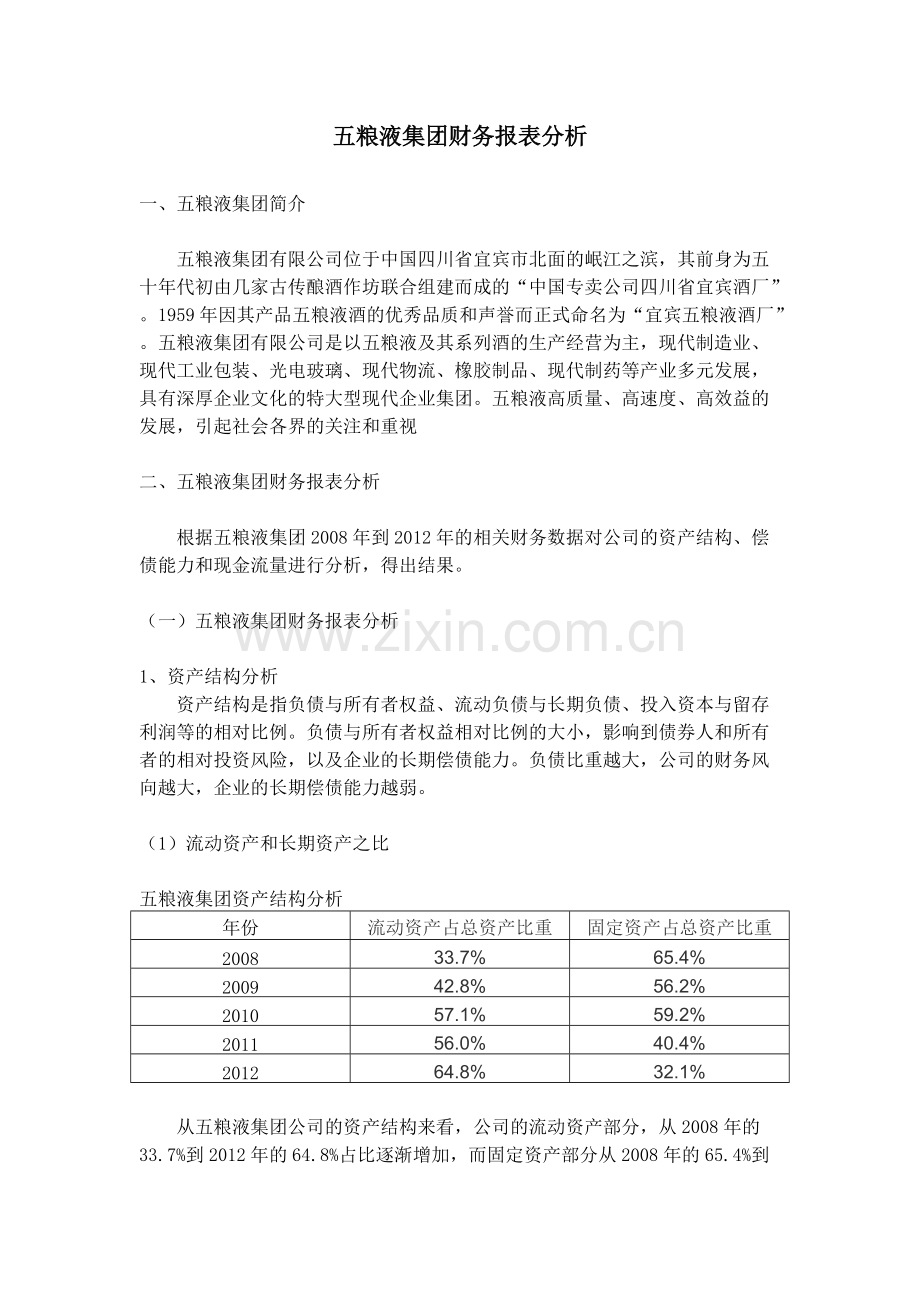 五粮液集团财务报表分析

一、五粮液集团简介

五粮液集团有限公司位于中国四川省宜宾市北面的岷江之滨，其前身为五十年代初由几家古传酿酒作坊联合组建而成的“中国专卖公司四川省宜宾酒厂”。1959年因其产品五粮液酒的优秀品质和声誉而正式命名为“宜宾五粮液酒厂”。五粮液集团有限公司是以五粮液及其系列酒的生产经营为主，现代制造业、现代工业包装、光电玻璃、现代物流、橡胶制品、现代制药等产业多元发展，具有深厚企业文化的特大型现代企业集团。五粮液高质量、高速度、高效益的发展，引起社会各界的关注和重视

二、五粮液集团财务报表分析

根据五粮液集团2008年到2012年的相关财务数据对公司的资产结构、偿债能力和现金流量进行分析，得出结果。

（一）五粮液集团财务报表分析

www.zixin.com.cn

1、资产结构分析
资产结构是指负债与所有者权益、流动负债与长期负债、投入资本与留存利润等的相对比例。负债与所有者权益相对比例的大小，影响到债券人和所有者的相对投资风险，以及企业的长期偿债能力。负债比重越大，公司的财务风向越大，企业的长期偿债能力越弱。

（1）流动资产和长期资产之比

五粮液集团资产结构分析

| 年份 | 流动资产占总资产比重 | 固定资产占总资产比重 |
|---|---|---|
| 2008 | 33.7% | 65.4% |
| 2009 | 42.8% | 56.2% |
| 2010 | 57.1% | 59.2% |
| 2011 | 56.0% | 40.4% |
| 2012 | 64.8% | 32.1% |

从五粮液集团公司的资产结构来看，公司的流动资产部分，从2008年的33.7%到2012年的64.8%占比逐渐增加，而固定资产部分从2008年的65.4%到